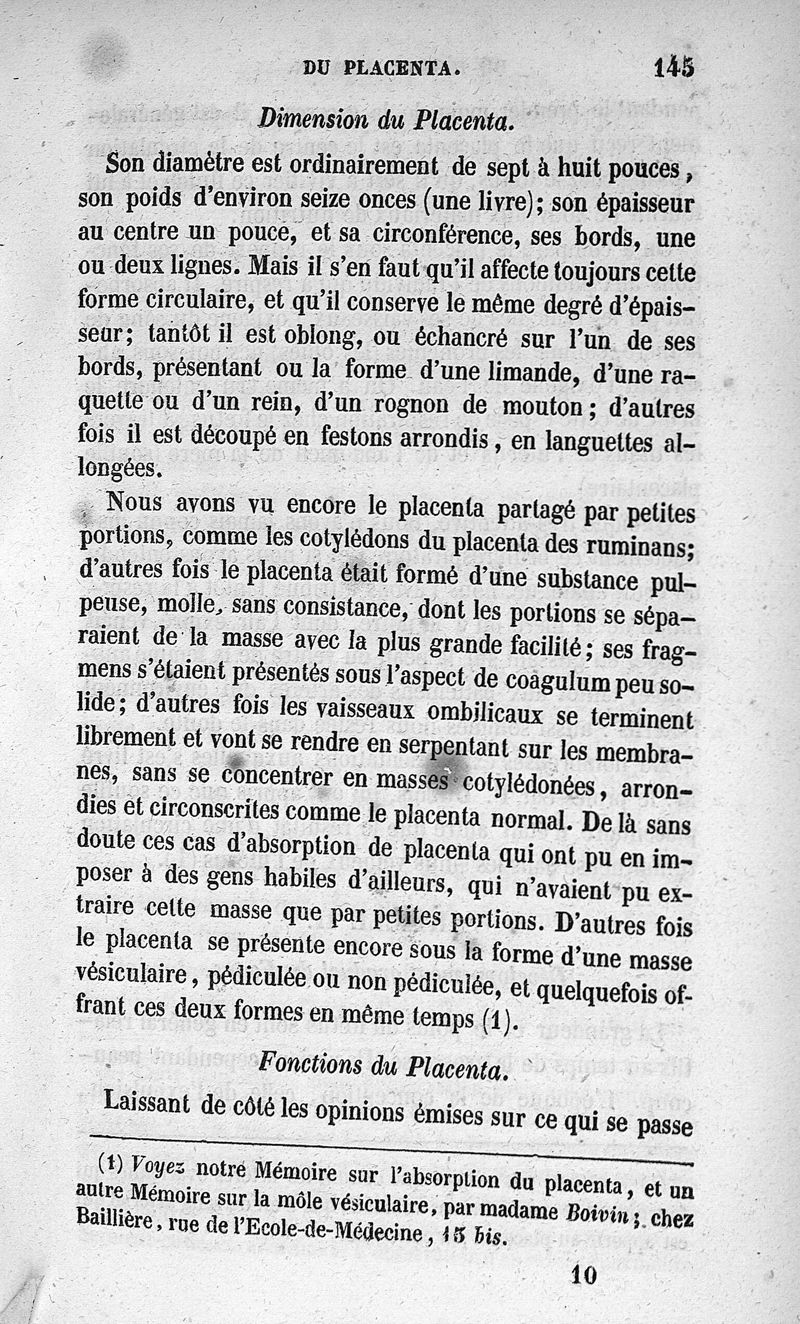 DU PLACENTA. 145

Dimension du Placenta.

Son diamètre est ordinairement de sept à huit pouces, son poids d'environ seize onces (une livre); son épaisseur au centre un pouce, et sa circonférence, ses bords, une ou deux lignes. Mais il s'en faut qu'il affecte toujours cette forme circulaire, et qu'il conserve le même degré d'épaisseur; tantôt il est oblong, ou échancré sur l'un de ses bords, présentant ou la forme d'une limande, d'une raquette ou d'un rein, d'un rognon de mouton; d'autres fois il est découpé en festons arrondis, en languettes allongées.

Nous avons vu encore le placenta partagé par petites portions, comme les cotylédons du placenta des ruminans; d'autres fois le placenta était formé d'une substance pulpeuse, molle, sans consistance, dont les portions se séparaient de la masse avec la plus grande facilité; ses fragmens s'étaient présentés sous l'aspect de coagulum peu solide; d'autres fois les vaisseaux ombilicaux se terminent librement et vont se rendre en serpentant sur les membranes, sans se concentrer en masses cotylédonées, arrondies et circonscrites comme le placenta normal. De là sans doute ces cas d'absorption de placenta qui ont pu en imposer à des gens habiles d'ailleurs, qui n'avaient pu extraire cette masse que par petites portions. D'autres fois le placenta se présente encore sous la forme d'une masse vésiculaire, pédiculée ou non pédiculée, et quelquefois offrant ces deux formes en même temps (1).

Fonctions du Placenta.

Laissant de côté les opinions émises sur ce qui se passe

(1) Voyez notre Mémoire sur l'absorption du placenta, et un autre Mémoire sur la môle vésiculaire, par madame Boivin; chez Baillière, rue de l'Ecole-de-Médecine, 15 bis.

10